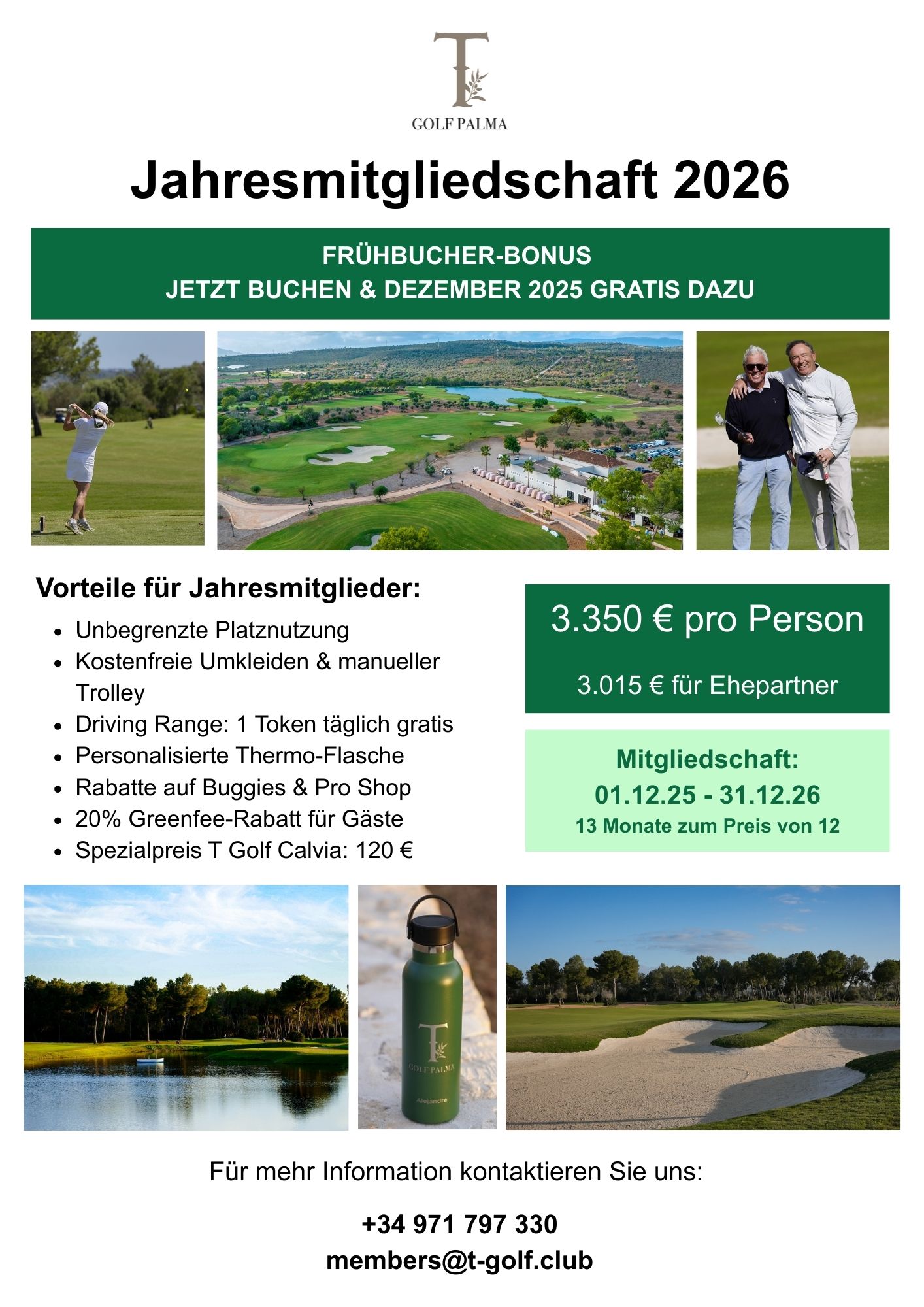 T
GOLF PALMA

Jahresmitgliedschaft 2026

FRÜHBUCHER-BONUS
JETZT BUCHEN & DEZEMBER 2025 GRATIS DAZU

Vorteile für Jahresmitglieder:

- Unbegrenzte Platznutzung
- Kostenfreie Umkleiden & manueller Trolley
- Driving Range: 1 Token täglich gratis
- Personalisierte Thermo-Flasche
- Rabatte auf Buggies & Pro Shop
- 20% Greenfee-Rabatt für Gäste
- Spezialpreis T Golf Calvia: 120 €

3.350 € pro Person

3.015 € für Ehepartner

Mitgliedschaft:
01.12.25 - 31.12.26
13 Monate zum Preis von 12

T
GOLF PALMA
Alejandra

Für mehr Information kontaktieren Sie uns:

+34 971 797 330
members@t-golf.club